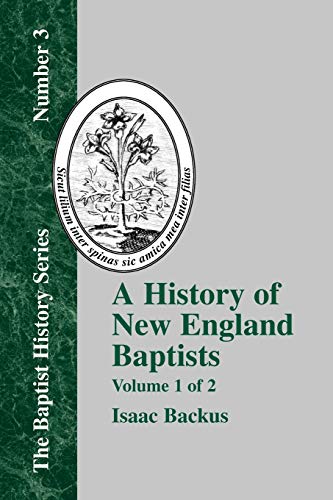 The Baptist History Series Number 3

Sicut lilium inter spinas sic amica mea inter filias

A History of New England Baptists

Volume 1 of 2

Isaac Backus